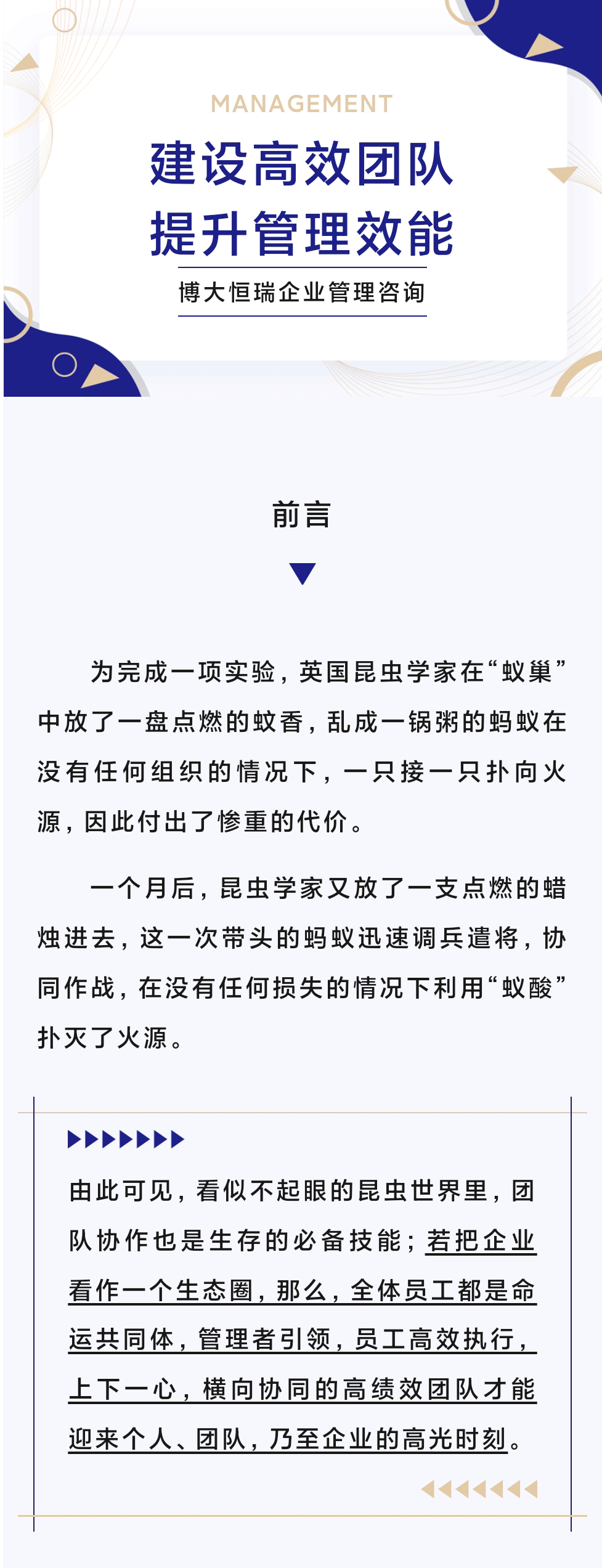 MANAGEMENT

建设高效团队
提升管理效能

博大恒瑞企业管理咨询

前言

为完成一项实验，英国昆虫学家在“蚁巢”中放了一盘点燃的蚊香，乱成一锅粥的蚂蚁在没有任何组织的情况下，一只接一只扑向火源，因此付出了惨重的代价。

一个月后，昆虫学家又放了一支点燃的蜡烛进去，这一次带头的蚂蚁迅速调兵遣将，协同作战，在没有任何损失的情况下利用“蚁酸”扑灭了火源。

由此可见，看似不起眼的昆虫世界里，团队协作也是生存的必备技能；若把企业看作一个生态圈，那么，全体员工都是命运共同体，管理者引领，员工高效执行，上下一心，横向协同的高绩效团队才能迎来个人、团队，乃至企业的高光时刻。